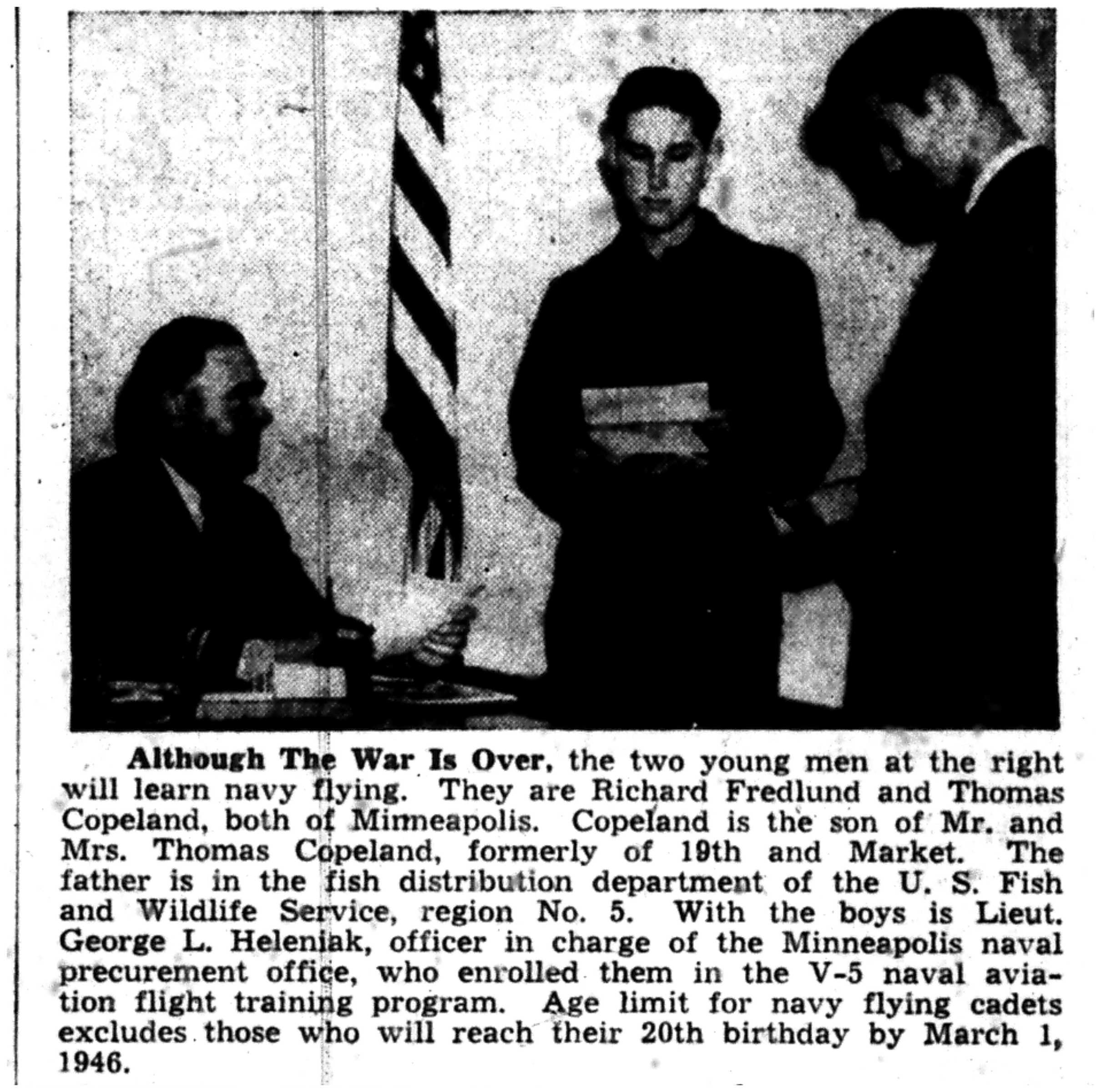 Although The War Is Over, the two young men at the right will learn navy flying. They are Richard Fredlund and Thomas Copeland, both of Minneapolis. Copeland is the son of Mr. and Mrs. Thomas Copeland, formerly of 19th and Market. The father is in the fish distribution department of the U. S. Fish and Wildlife Service, region No. 5. With the boys is Lieut. George L. Heleniak, officer in charge of the Minneapolis naval precurement office, who enrolled them in the V-5 naval aviation flight training program. Age limit for navy flying cadets excludes those who will reach their 20th birthday by March 1, 1946.